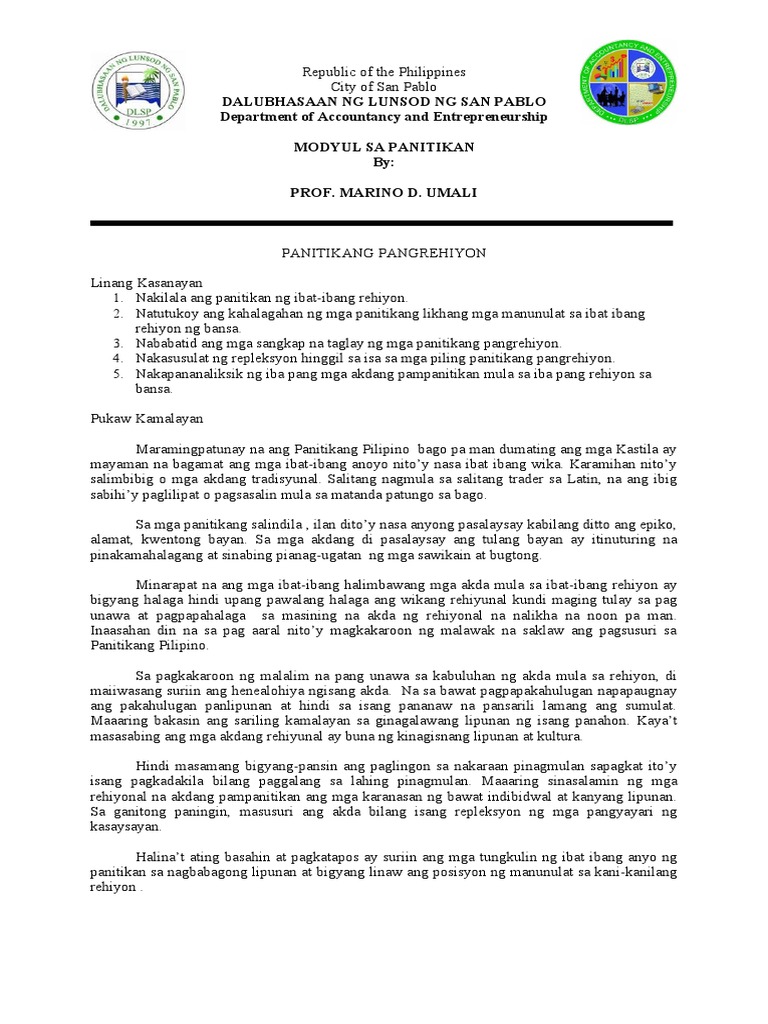 DALUBHASAAN NG LUNSOD NG SAN PABLO
DLSP
1997

Republic of the Philippines
City of San Pablo
DALUBHASAAN NG LUNSOD NG SAN PABLO
Department of Accountancy and Entrepreneurship

DEPARTMENT OF ACCOUNTANCY AND ENTREPRENEURSHIP
DLSP

MODYUL SA PANITIKAN
By:

PROF. MARINO D. UMALI

PANITIKANG PANGREHIYON

Linang Kasanayan
1. Nakilala ang panitikan ng ibat-ibang rehiyon.
2. Natutukoy ang kahalagahan ng mga panitikang likhang mga manunulat sa ibat ibang rehiyon ng bansa.
3. Nababatid ang mga sangkap na taglay ng mga panitikang pangrehiyon.
4. Nakasusulat ng repleksyon hinggil sa isa sa mga piling panitikang pangrehiyon.
5. Nakapananaliksik ng iba pang mga akdang pampanitikan mula sa iba pang rehiyon sa bansa.

Pukaw Kamalayan

Maramingpatunay na ang Panitikang Pilipino bago pa man dumating ang mga Kastila ay mayaman na bagamat ang mga ibat-ibang anoyo nito'y nasa ibat ibang wika. Karamihan nito'y salimbibig o mga akdang tradisyunal. Salitang nagmula sa salitang trader sa Latin, na ang ibig sabihi'y paglilipat o pagsasalin mula sa matanda patungo sa bago.

Sa mga panitikang salindila , ilan dito'y nasa anyong pasalaysay kabilang ditto ang epiko, alamat, kwentong bayan. Sa mga akdang di pasalaysay ang tulang bayan ay itinuturing na pinakamahalagang at sinabing pianag-ugatan ng mga sawikain at bugtong.

Minarapat na ang mga ibat-ibang halimbawang mga akda mula sa ibat-ibang rehiyon ay bigyang halaga hindi upang pawalang halaga ang wikang rehiyunal kundi maging tulay sa pag unawa at pagpapahalaga sa masining na akda ng rehiyonal na nalikha na noon pa man. Inaasahan din na sa pag aaral nito'y magkakaroon ng malawak na saklaw ang pagsusuri sa Panitikang Pilipino.

Sa pagkakaroon ng malalim na pang unawa sa kabuluhan ng akda mula sa rehiyon, di maiiwasang suriin ang henealohiya ngisang akda. Na sa bawat pagpapakahulugan napapaugnay ang pakahulugan panlipunan at hindi sa isang pananaw na pansarili lamang ang sumulat. Maaaring bakasin ang sariling kamalayan sa ginagalawang lipunan ng isang panahon. Kaya't masasabing ang mga akdang rehiyunal ay buna ng kinagisnang lipunan at kultura.

Hindi masamang bigyang-pansin ang paglingon sa nakaraan pinagmulan sapagkat ito'y isang pagkadakila bilang paggalang sa lahing pinagmulan. Maaaring sinasalamin ng mga rehiyonal na akdang pampanitikan ang mga karanasan ng bawat indibidwal at kanyang lipunan. Sa ganitong paningin, masusuri ang akda bilang isang repleksyon ng mga pangyayari ng kasaysayan.

Halina't ating basahin at pagkatapos ay suriin ang mga tungkulin ng ibat ibang anyo ng panitikan sa nagbabagong lipunan at bigyang linaw ang posisyon ng manunulat sa kani-kanilang rehiyon .